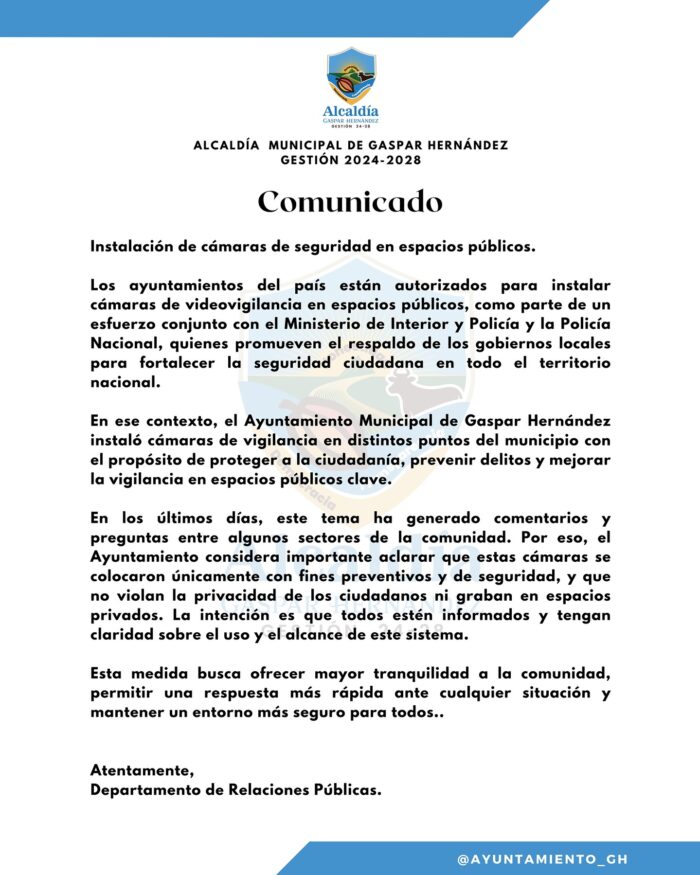 Alcaldía
GASPAR HERNÁNDEZ
GESTIÓN 24-28

ALCALDÍA MUNICIPAL DE GASPAR HERNÁNDEZ
GESTIÓN 2024-2028

Comunicado

Instalación de cámaras de seguridad en espacios públicos.

Los ayuntamientos del país están autorizados para instalar cámaras de videovigilancia en espacios públicos, como parte de un esfuerzo conjunto con el Ministerio de Interior y Policía y la Policía Nacional, quienes promueven el respaldo de los gobiernos locales para fortalecer la seguridad ciudadana en todo el territorio nacional.

En ese contexto, el Ayuntamiento Municipal de Gaspar Hernández instaló cámaras de vigilancia en distintos puntos del municipio con el propósito de proteger a la ciudadanía, prevenir delitos y mejorar la vigilancia en espacios públicos clave.

En los últimos días, este tema ha generado comentarios y preguntas entre algunos sectores de la comunidad. Por eso, el Ayuntamiento considera importante aclarar que estas cámaras se colocaron únicamente con fines preventivos y de seguridad, y que no violan la privacidad de los ciudadanos ni graban en espacios privados. La intención es que todos estén informados y tengan claridad sobre el uso y el alcance de este sistema.

Esta medida busca ofrecer mayor tranquilidad a la comunidad, permitir una respuesta más rápida ante cualquier situación y mantener un entorno más seguro para todos..

Atentamente,
Departamento de Relaciones Públicas.

@AYUNTAMIENTO_GH